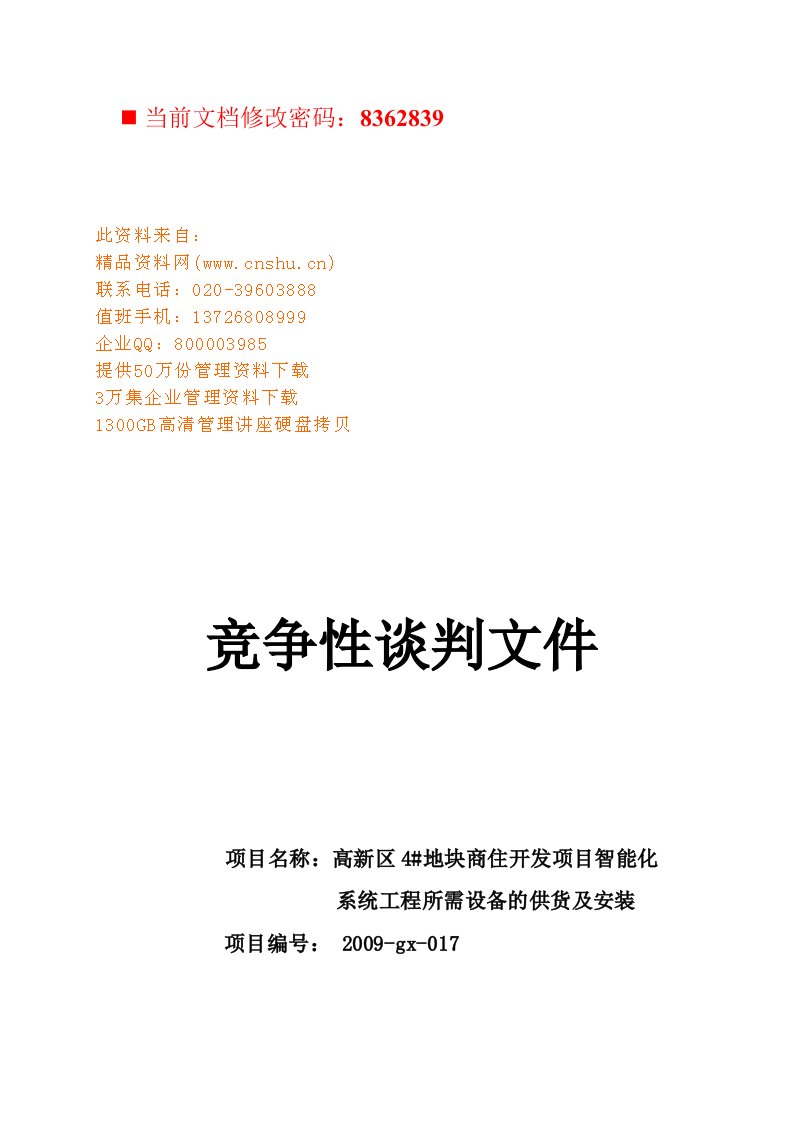 ■ 当前文档修改密码：8362839

此资料来自：
精品资料网(www.cnshu.cn)
联系电话：020-39603888
值班手机：13726808999
企业QQ：800003985
提供50万份管理资料下载
3万集企业管理资料下载
1300GB高清管理讲座硬盘拷贝

竞争性谈判文件

项目名称：高新区4#地块商住开发项目智能化系统工程所需设备的供货及安装

项目编号： 2009-gx-017